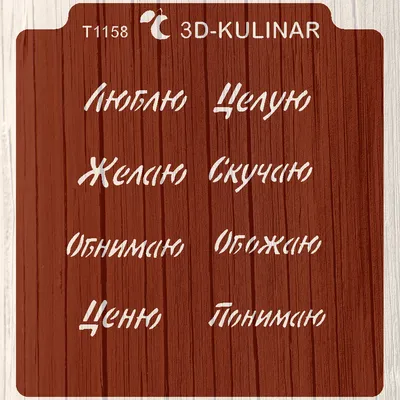 T1158 3D-KULINAR

Люблю Целую

Желаю Скучаю

Обнимаю Обожаю

Ценю Понимаю